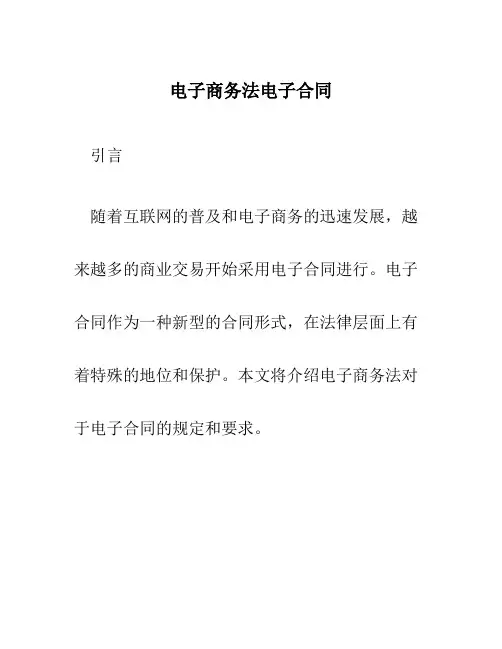 电子商务法电子合同

引言

随着互联网的普及和电子商务的迅速发展，越来越多的商业交易开始采用电子合同进行。电子合同作为一种新型的合同形式，在法律层面上有着特殊的地位和保护。本文将介绍电子商务法对于电子合同的规定和要求。